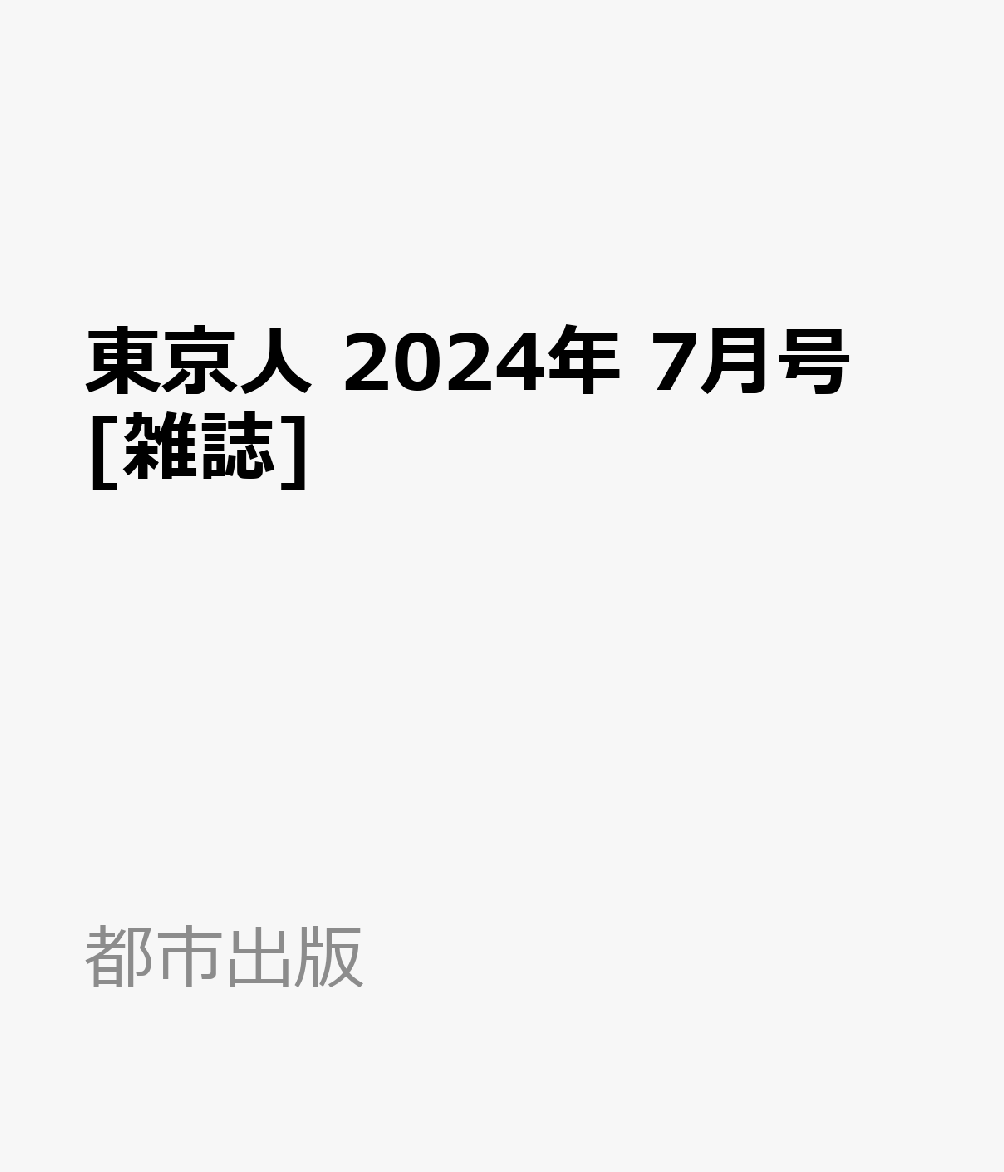 東京人 2024年 7月号 [雑誌]

都市出版